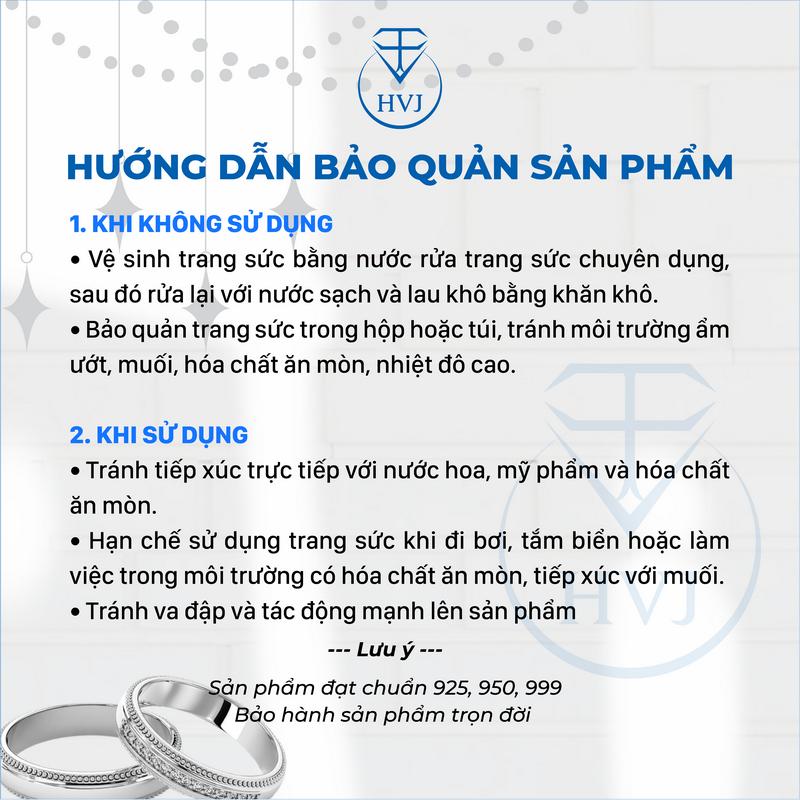 HVJ

HƯỚNG DẪN BẢO QUẢN SẢN PHẨM

1. KHI KHÔNG SỬ DỤNG

• Vệ sinh trang sức bằng nước rửa trang sức chuyên dụng, sau đó rửa lại với nước sạch và lau khô bằng khăn khô.

• Bảo quản trang sức trong hộp hoặc túi, tránh môi trường ẩm ướt, muối, hóa chất ăn mòn, nhiệt đô cao.

2. KHI SỬ DỤNG

• Tránh tiếp xúc trực tiếp với nước hoa, mỹ phẩm và hóa chất ăn mòn.

• Hạn chế sử dụng trang sức khi đi bơi, tắm biển hoặc làm việc trong môi trường có hóa chất ăn mòn, tiếp xúc với muối.

• Tránh va đập và tác động mạnh lên sản phẩm

--- Lưu ý ---

Sản phẩm đạt chuẩn 925, 950, 999
Bảo hành sản phẩm trọn đời

HVJ